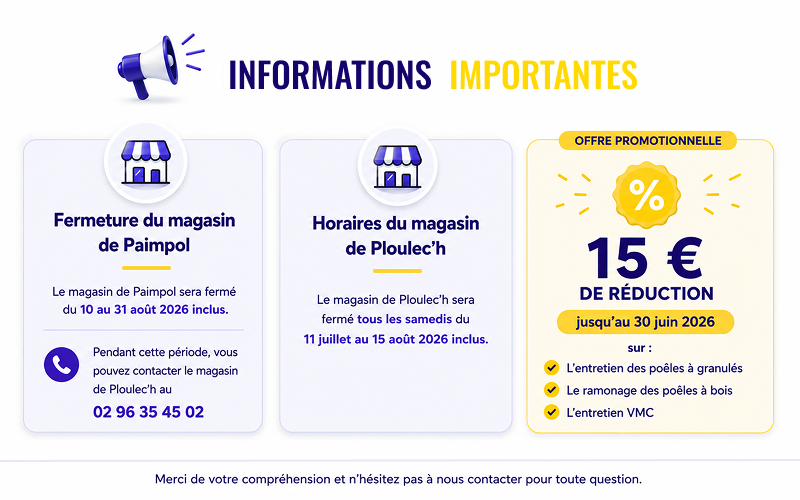 INFORMATIONS IMPORTANTES

Fermeture du magasin de Paimpol

Le magasin de Paimpol sera fermé du 10 au 31 août 2026 inclus.

Pendant cette période, vous pouvez contacter le magasin de Ploulec'h au

02 96 35 45 02

Horaires du magasin de Ploulec'h

Le magasin de Ploulec'h sera fermé tous les samedis du 11 juillet au 15 août 2026 inclus.

OFFRE PROMOTIONNELLE

%

15 €

DE RÉDUCTION

jusqu'au 30 juin 2026

sur :

L'entretien des poêles à granulés

Le ramonage des poêles à bois

L'entretien VMC

Merci de votre compréhension et n'hésitez pas à nous contacter pour toute question.